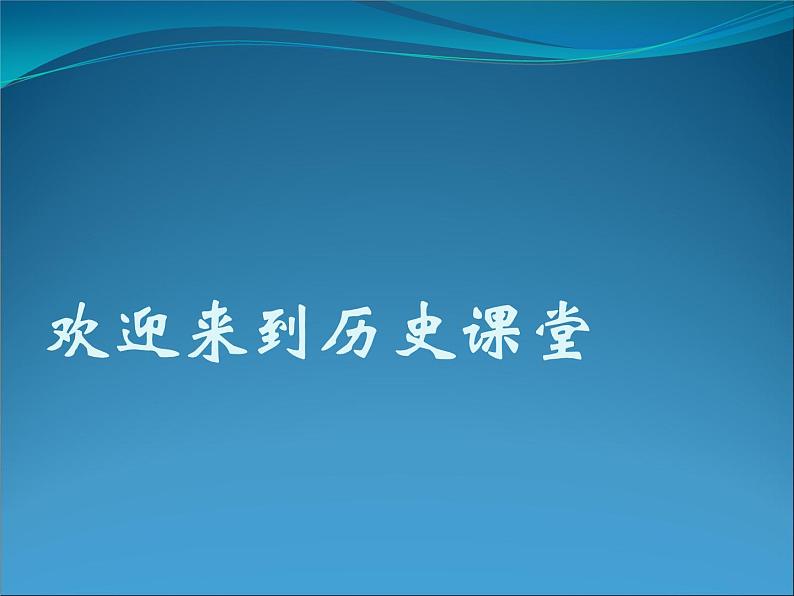 欢迎来到历史课堂